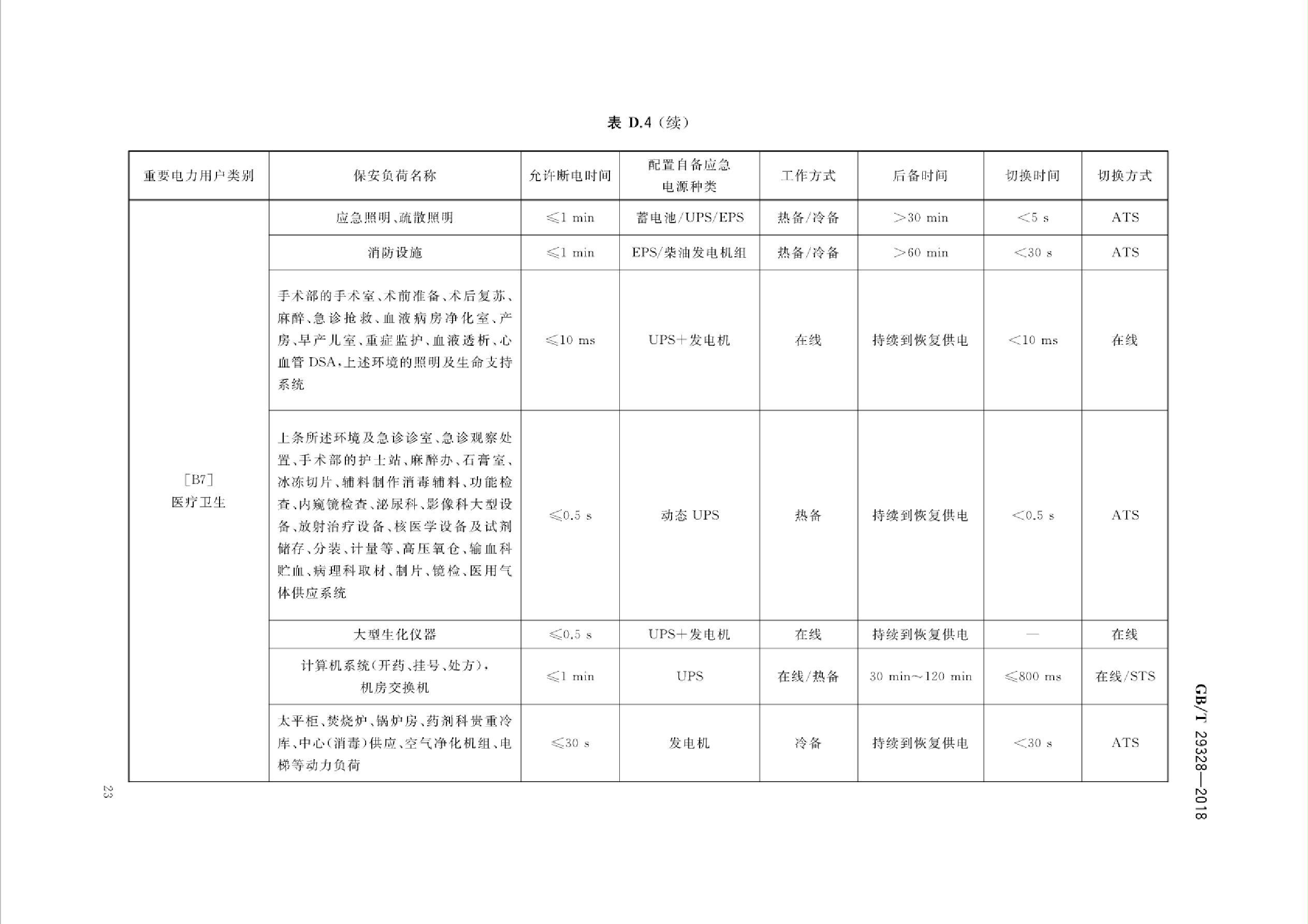 表 D.4（续）

| 重要电力用户类别 | 保安负荷名称 | 允许断电时间 | 配置自备应急电源种类 | 工作方式 | 后备时间 | 切换时间 | 切换方式 |
|---|---|---|---|---|---|---|---|
| [B7] 医疗卫生 | 应急照明、疏散照明 | ≤1 min | 蓄电池/UPS/EPS | 热备/冷备 | >30 min | <5 s | ATS |
| | 消防设施 | ≤1 min | EPS/柴油发电机组 | 热备/冷备 | >60 min | <30 s | ATS |
| | 手术部的手术室、术前准备、术后复苏、麻醉、急诊抢救、血液病房净化室、产房、早产儿室、重症监护、血液透析、心血管 DSA，上述环境的照明及生命支持系统 | ≤10 ms | UPS+发电机 | 在线 | 持续到恢复供电 | <10 ms | 在线 |
| | 上条所述环境及急诊诊室、急诊观察处置、手术部的护士站、麻醉办、石膏室、冰冻切片、辅料制作消毒辅料、功能检查、内窥镜检查、泌尿科、影像科大型设备、放射治疗设备、核医学设备及试剂储存、分装、计量等、高压氧仓、输血科贮血、病理科取材、制片、镜检、医用气体供应系统 | ≤0.5 s | 动态 UPS | 热备 | 持续到恢复供电 | <0.5 s | ATS |
| | 大型生化仪器 | ≤0.5 s | UPS+发电机 | 在线 | 持续到恢复供电 | — | 在线 |
| | 计算机系统（开药、挂号、处方），机房交换机 | ≤1 min | UPS | 在线/热备 | 30 min～120 min | ≤800 ms | 在线/STS |
| | 太平柜、焚烧炉、锅炉房、药剂科贵重冷库、中心（消毒）供应、空气净化机组、电梯等动力负荷 | ≤30 s | 发电机 | 冷备 | 持续到恢复供电 | <30 s | ATS |

GB/T 29328—2018

23